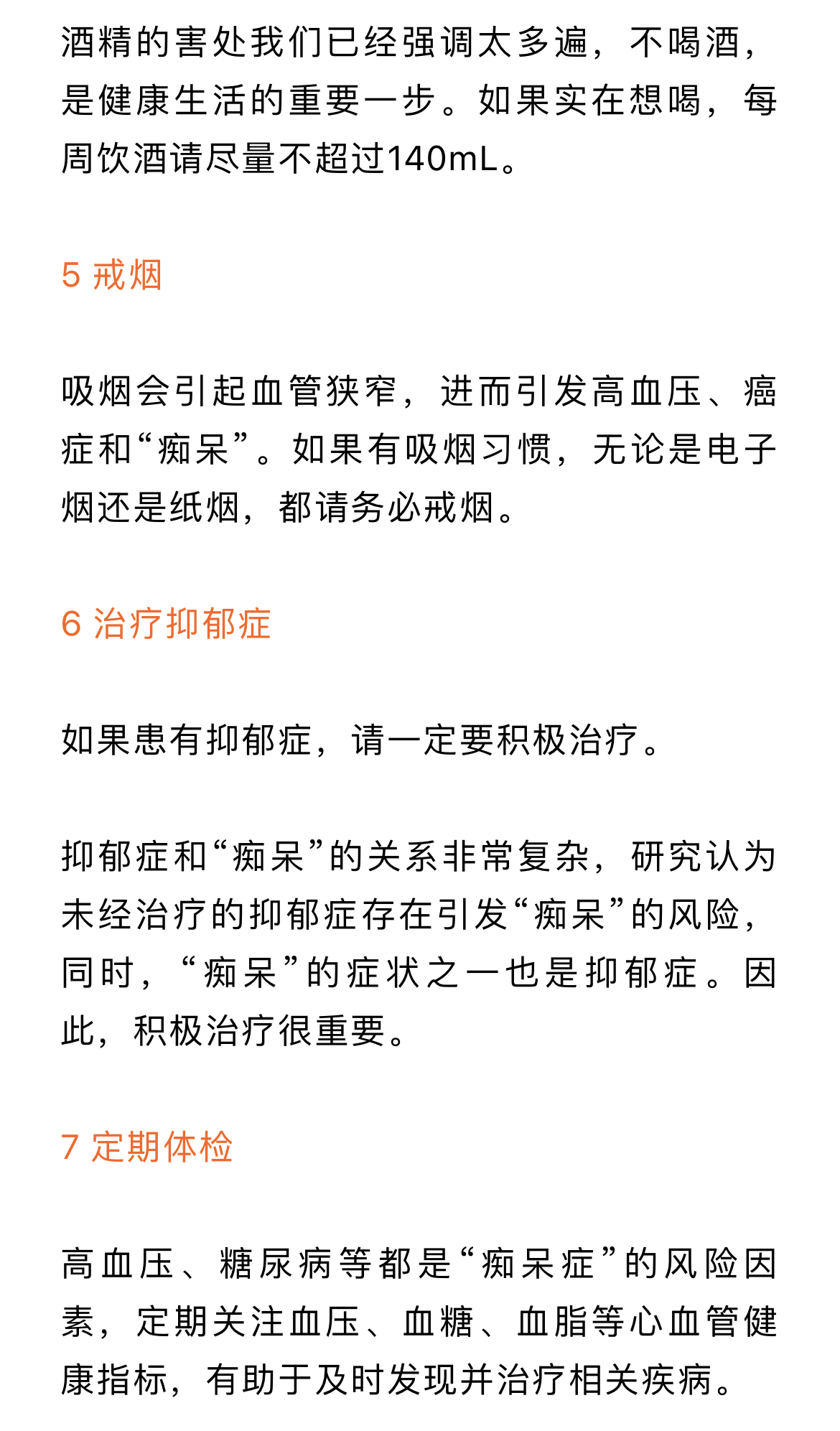 酒精的害处我们已经强调太多遍，不喝酒，是健康生活的重要一步。如果实在想喝，每周饮酒请尽量不超过140mL。

5 戒烟

吸烟会引起血管狭窄，进而引发高血压、癌症和“痴呆”。如果有吸烟习惯，无论是电子烟还是纸烟，都请务必戒烟。

6 治疗抑郁症

如果患有抑郁症，请一定要积极治疗。

抑郁症和“痴呆”的关系非常复杂，研究认为未经治疗的抑郁症存在引发“痴呆”的风险，同时，“痴呆”的症状之一也是抑郁症。因此，积极治疗很重要。

7 定期体检

高血压、糖尿病等都是“痴呆症”的风险因素，定期关注血压、血糖、血脂等心血管健康指标，有助于及时发现并治疗相关疾病。